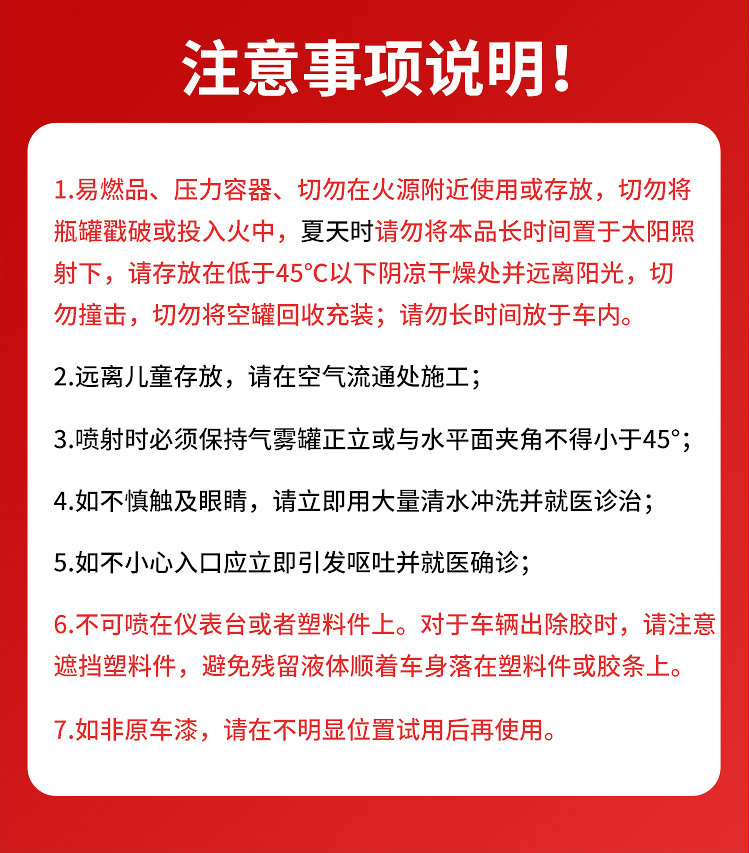 注意事项说明！

1.易燃品、压力容器、切勿在火源附近使用或存放，切勿将瓶罐戳破或投入火中，夏天时请勿将本品长时间置于太阳照射下，请存放在低于45°C以下阴凉干燥处并远离阳光，切勿撞击，切勿将空罐回收充装；请勿长时间放于车内。

2.远离儿童存放，请在空气流通处施工；

3.喷射时必须保持气雾罐正立或与水平面夹角不得小于45°；

4.如不慎触及眼睛，请立即用大量清水冲洗并就医诊治；

5.如不小心入口应立即引发呕吐并就医确诊；

6.不可喷在仪表台或者塑料件上。对于车辆出除胶时，请注意遮挡塑料件，避免残留液体顺着车身落在塑料件或胶条上。

7.如非原车漆，请在不明显位置试用后再使用。